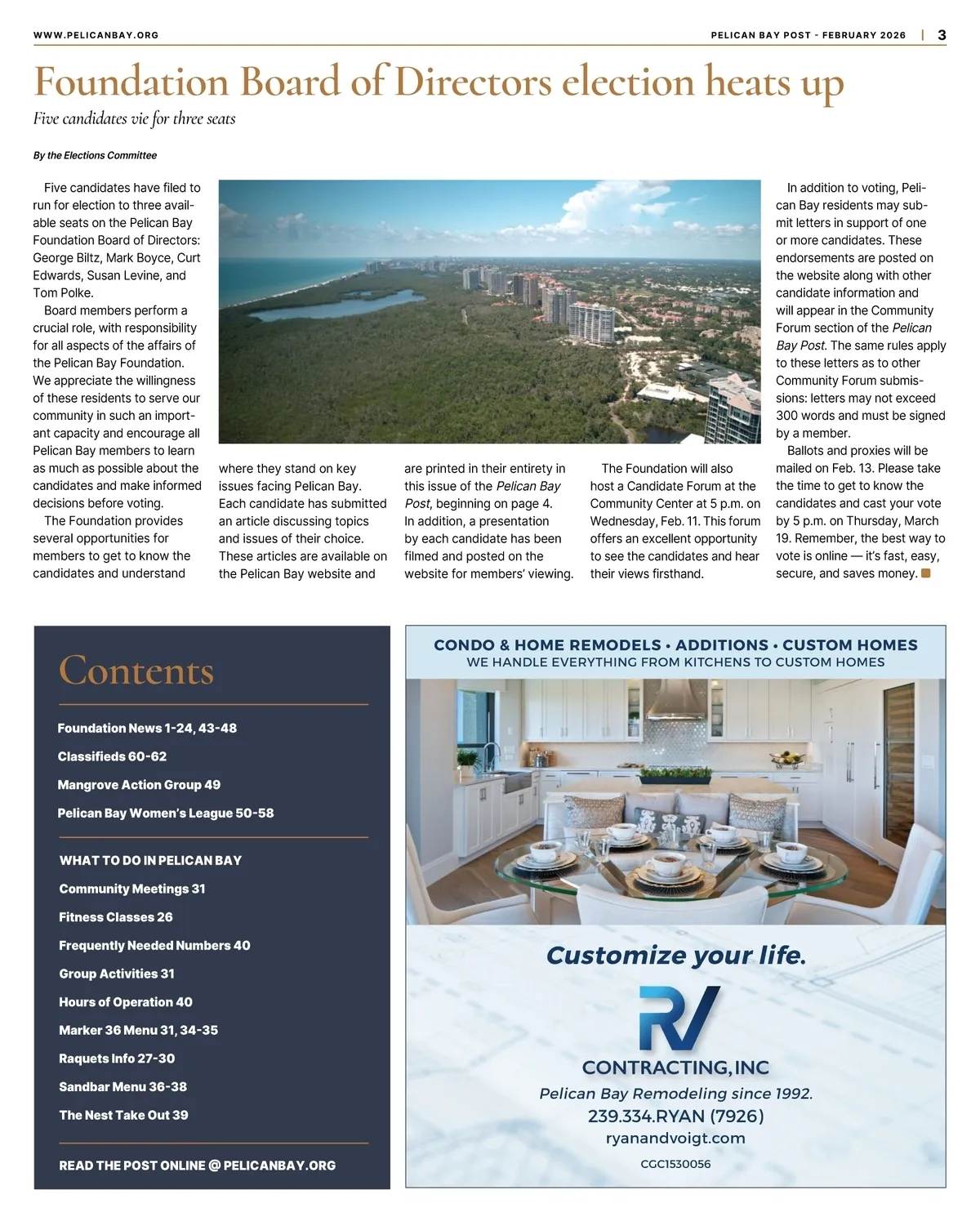 WWW.PELICANBAY.ORG

PELICAN BAY POST - FEBRUARY 2026 | 3

Foundation Board of Directors election heats up

Five candidates vie for three seats

By the Elections Committee

Five candidates have filed to run for election to three available seats on the Pelican Bay Foundation Board of Directors: George Biltz, Mark Boyce, Curt Edwards, Susan Levine, and Tom Polke.

Board members perform a crucial role, with responsibility for all aspects of the affairs of the Pelican Bay Foundation. We appreciate the willingness of these residents to serve our community in such an important capacity and encourage all Pelican Bay members to learn as much as possible about the candidates and make informed decisions before voting.

The Foundation provides several opportunities for members to get to know the candidates and understand where they stand on key issues facing Pelican Bay. Each candidate has submitted an article discussing topics and issues of their choice. These articles are available on the Pelican Bay website and are printed in their entirety in this issue of the Pelican Bay Post, beginning on page 4. In addition, a presentation by each candidate has been filmed and posted on the website for members' viewing.

The Foundation will also host a Candidate Forum at the Community Center at 5 p.m. on Wednesday, Feb. 11. This forum offers an excellent opportunity to see the candidates and hear their views firsthand.

In addition to voting, Pelican Bay residents may submit letters in support of one or more candidates. These endorsements are posted on the website along with other candidate information and will appear in the Community Forum section of the Pelican Bay Post. The same rules apply to these letters as to other Community Forum submissions: letters may not exceed 300 words and must be signed by a member.

Ballots and proxies will be mailed on Feb. 13. Please take the time to get to know the candidates and cast your vote by 5 p.m. on Thursday, March 19. Remember, the best way to vote is online — it's fast, easy, secure, and saves money.

Contents

Foundation News 1-24, 43-48
Classifieds 60-62
Mangrove Action Group 49
Pelican Bay Women's League 50-58

WHAT TO DO IN PELICAN BAY
Community Meetings 31
Fitness Classes 26
Frequently Needed Numbers 40
Group Activities 31
Hours of Operation 40
Marker 36 Menu 31, 34-35
Raquets Info 27-30
Sandbar Menu 36-38
The Nest Take Out 39

READ THE POST ONLINE @ PELICANBAY.ORG

CONDO & HOME REMODELS • ADDITIONS • CUSTOM HOMES
WE HANDLE EVERYTHING FROM KITCHENS TO CUSTOM HOMES

Customize your life.

RV
CONTRACTING, INC
Pelican Bay Remodeling since 1992.
239.334.RYAN (7926)
ryanandvoigt.com
CGC1530056